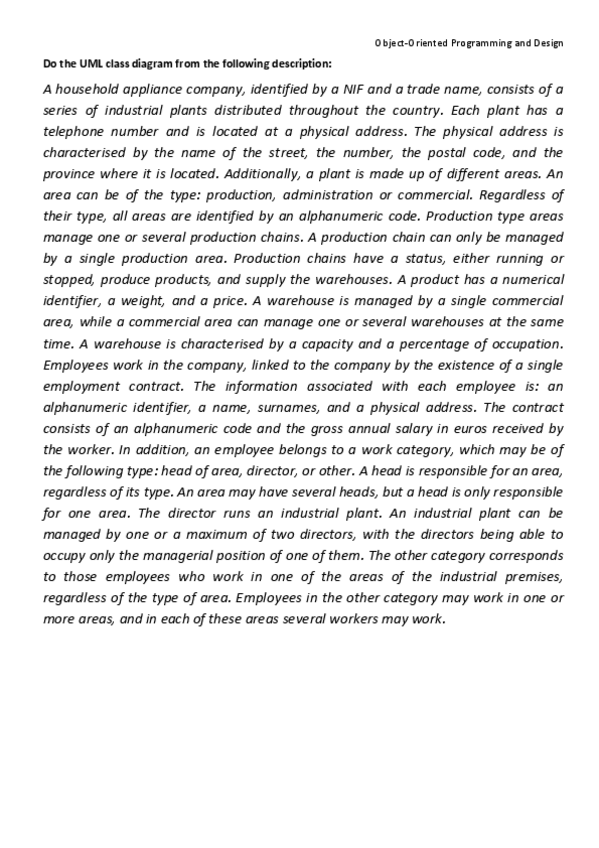 Object-Oriented Programming and Design

Do the UML class diagram from the following description:

A household appliance company, identified by a NIF and a trade name, consists of a series of industrial plants distributed throughout the country. Each plant has a telephone number and is located at a physical address. The physical address is characterised by the name of the street, the number, the postal code, and the province where it is located. Additionally, a plant is made up of different areas. An area can be of the type: production, administration or commercial. Regardless of their type, all areas are identified by an alphanumeric code. Production type areas manage one or several production chains. A production chain can only be managed by a single production area. Production chains have a status, either running or stopped, produce products, and supply the warehouses. A product has a numerical identifier, a weight, and a price. A warehouse is managed by a single commercial area, while a commercial area can manage one or several warehouses at the same time. A warehouse is characterised by a capacity and a percentage of occupation. Employees work in the company, linked to the company by the existence of a single employment contract. The information associated with each employee is: an alphanumeric identifier, a name, surnames, and a physical address. The contract consists of an alphanumeric code and the gross annual salary in euros received by the worker. In addition, an employee belongs to a work category, which may be of the following type: head of area, director, or other. A head is responsible for an area, regardless of its type. An area may have several heads, but a head is only responsible for one area. The director runs an industrial plant. An industrial plant can be managed by one or a maximum of two directors, with the directors being able to occupy only the managerial position of one of them. The other category corresponds to those employees who work in one of the areas of the industrial premises, regardless of the type of area. Employees in the other category may work in one or more areas, and in each of these areas several workers may work.